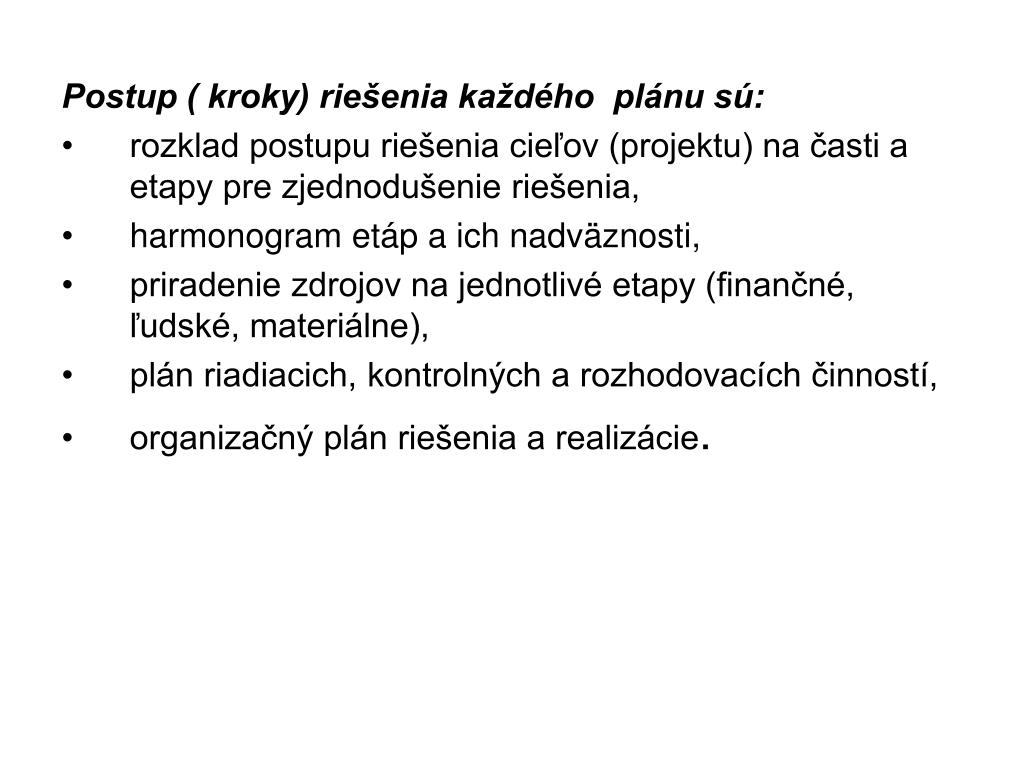 Postup ( kroky) riešenia každého plánu sú:

• rozklad postupu riešenia cieľov (projektu) na časti a etapy pre zjednodušenie riešenia,
• harmonogram etáp a ich nadväznosti,
• priradenie zdrojov na jednotlivé etapy (finančné, ľudské, materiálne),
• plán riadiacich, kontrolných a rozhodovacích činností,
• organizačný plán riešenia a realizácie.